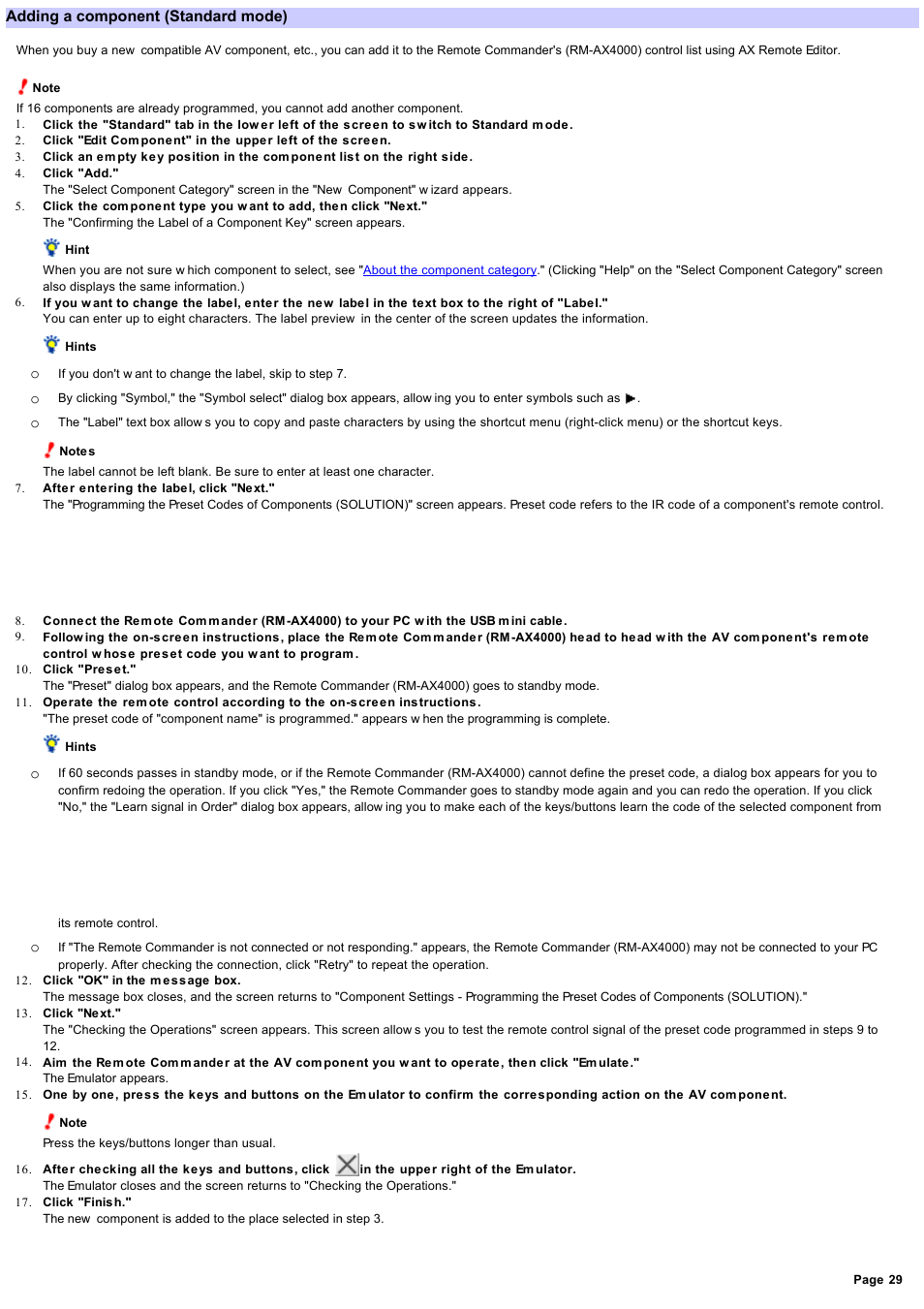 Adding a component (Standard mode)

When you buy a new compatible AV component, etc., you can add it to the Remote Commander's (RM-AX4000) control list using AX Remote Editor.

Note

If 16 components are already programmed, you cannot add another component.

1. Click the "Standard" tab in the lower left of the screen to switch to Standard mode.
2. Click "Edit Component" in the upper left of the screen.
3. Click an empty key position in the component list on the right side.
4. Click "Add."
The "Select Component Category" screen in the "New Component" wizard appears.
5. Click the component type you want to add, then click "Next."
The "Confirming the Label of a Component Key" screen appears.

Hint

When you are not sure which component to select, see "About the component category." (Clicking "Help" on the "Select Component Category" screen also displays the same information.)

6. If you want to change the label, enter the new label in the text box to the right of "Label."
You can enter up to eight characters. The label preview in the center of the screen updates the information.

Hints

○ If you don't want to change the label, skip to step 7.
○ By clicking "Symbol," the "Symbol select" dialog box appears, allowing you to enter symbols such as ▶.
○ The "Label" text box allows you to copy and paste characters by using the shortcut menu (right-click menu) or the shortcut keys.

Notes

The label cannot be left blank. Be sure to enter at least one character.

7. After entering the label, click "Next."
The "Programming the Preset Codes of Components (SOLUTION)" screen appears. Preset code refers to the IR code of a component's remote control.

8. Connect the Remote Commander (RM-AX4000) to your PC with the USB mini cable.
9. Following the on-screen instructions, place the Remote Commander (RM-AX4000) head to head with the AV component's remote control whose preset code you want to program.
10. Click "Preset."
The "Preset" dialog box appears, and the Remote Commander (RM-AX4000) goes to standby mode.
11. Operate the remote control according to the on-screen instructions.
"The preset code of "component name" is programmed." appears when the programming is complete.

Hints

○ If 60 seconds passes in standby mode, or if the Remote Commander (RM-AX4000) cannot define the preset code, a dialog box appears for you to confirm redoing the operation. If you click "Yes," the Remote Commander goes to standby mode again and you can redo the operation. If you click "No," the "Learn signal in Order" dialog box appears, allowing you to make each of the keys/buttons learn the code of the selected component from its remote control.
○ If "The Remote Commander is not connected or not responding." appears, the Remote Commander (RM-AX4000) may not be connected to your PC properly. After checking the connection, click "Retry" to repeat the operation.

12. Click "OK" in the message box.
The message box closes, and the screen returns to "Component Settings - Programming the Preset Codes of Components (SOLUTION)."
13. Click "Next."
The "Checking the Operations" screen appears. This screen allows you to test the remote control signal of the preset code programmed in steps 9 to 12.
14. Aim the Remote Commander at the AV component you want to operate, then click "Emulate."
The Emulator appears.
15. One by one, press the keys and buttons on the Emulator to confirm the corresponding action on the AV component.

Note

Press the keys/buttons longer than usual.

16. After checking all the keys and buttons, click in the upper right of the Emulator.
The Emulator closes and the screen returns to "Checking the Operations."
17. Click "Finish."
The new component is added to the place selected in step 3.

Page 29